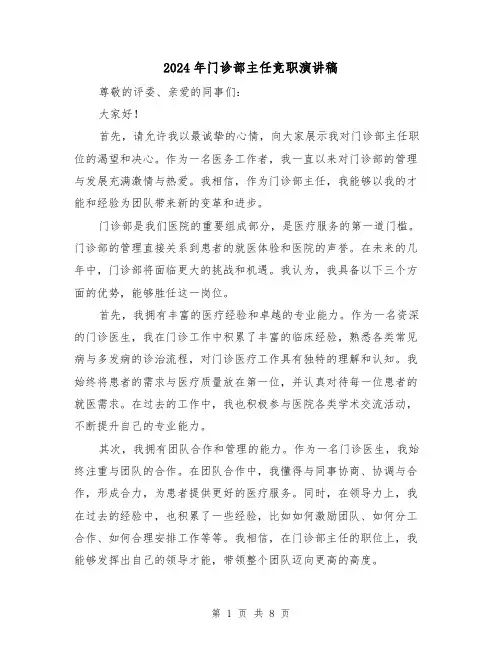 2024年门诊部主任竞职演讲稿

尊敬的评委、亲爱的同事们：

大家好！

首先，请允许我以最诚挚的心情，向大家展示我对门诊部主任职位的渴望和决心。作为一名医务工作者，我一直以来对门诊部的管理与发展充满激情与热爱。我相信，作为门诊部主任，我能够以我的才能和经验为团队带来新的变革和进步。

门诊部是我们医院的重要组成部分，是医疗服务的第一道门槛。门诊部的管理直接关系到患者的就医体验和医院的声誉。在未来的几年中，门诊部将面临更大的挑战和机遇。我认为，我具备以下三个方面的优势，能够胜任这一岗位。

首先，我拥有丰富的医疗经验和卓越的专业能力。作为一名资深的门诊医生，我在门诊工作中积累了丰富的临床经验，熟悉各类常见病与多发病的诊治流程，对门诊医疗工作具有独特的理解和认知。我始终将患者的需求与医疗质量放在第一位，并认真对待每一位患者的就医需求。在过去的工作中，我也积极参与医院各类学术交流活动，不断提升自己的专业能力。

其次，我拥有团队合作和管理的能力。作为一名门诊医生，我始终注重与团队的合作。在团队合作中，我懂得与同事协商、协调与合作，形成合力，为患者提供更好的医疗服务。同时，在领导力上，我在过去的经验中，也积累了一些经验，比如如何激励团队、如何分工合作、如何合理安排工作等等。我相信，在门诊部主任的职位上，我能够发挥出自己的领导才能，带领整个团队迈向更高的高度。

第 1 页 共 8 页